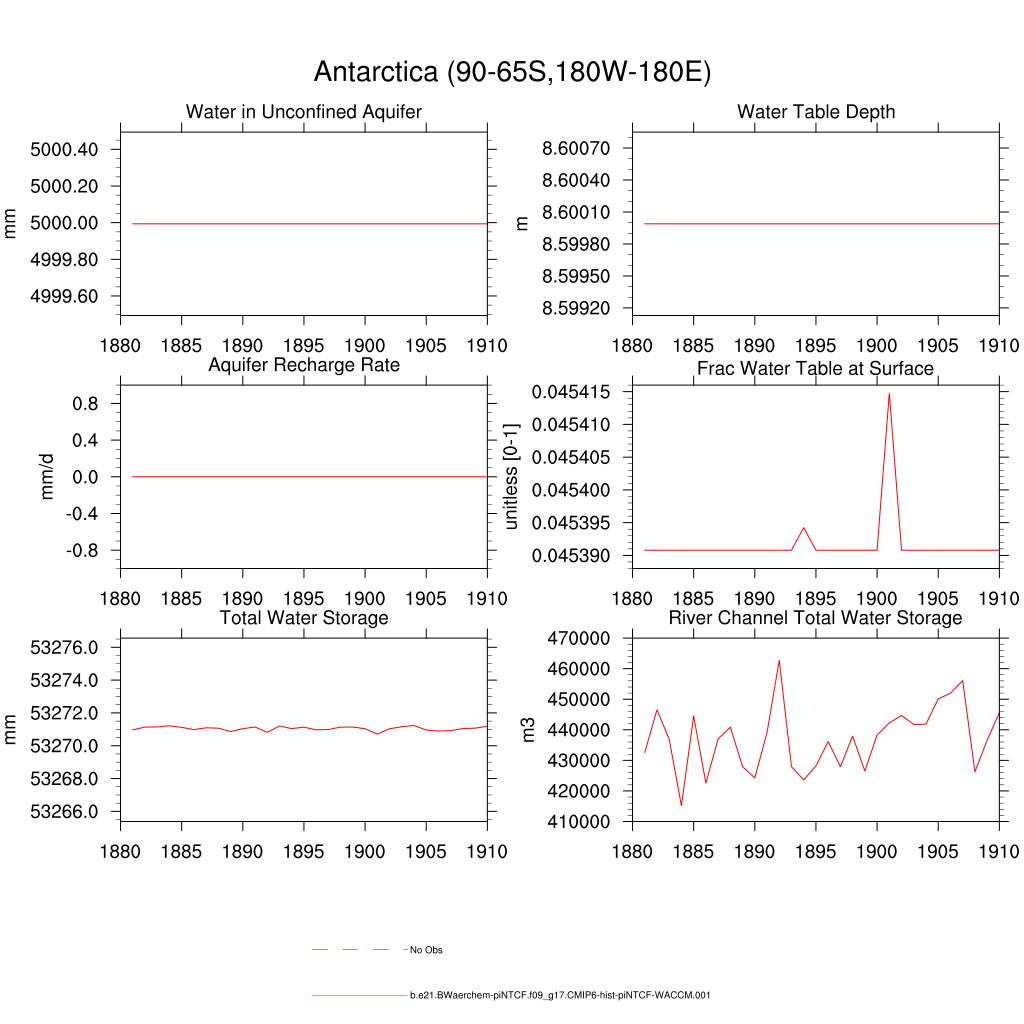 Antarctica (90-65S,180W-180E)

Water in Unconfined Aquifer
mm
5000.40
5000.20
5000.00
4999.80
4999.60
1880 1885 1890 1895 1900 1905 1910

Water Table Depth
m
8.60070
8.60040
8.60010
8.59980
8.59950
8.59920
1880 1885 1890 1895 1900 1905 1910

Aquifer Recharge Rate
mm/d
0.8
0.4
0.0
-0.4
-0.8
1880 1885 1890 1895 1900 1905 1910

Frac Water Table at Surface
unitless [0-1]
0.045415
0.045410
0.045405
0.045400
0.045395
0.045390
1880 1885 1890 1895 1900 1905 1910

Total Water Storage
mm
53276.0
53274.0
53272.0
53270.0
53268.0
53266.0
1880 1885 1890 1895 1900 1905 1910

River Channel Total Water Storage
m3
470000
460000
450000
440000
430000
420000
410000
1880 1885 1890 1895 1900 1905 1910

No Obs

b.e21.BWaerchem-piNTCF.f09_g17.CMIP6-hist-piNTCF-WACCM.001